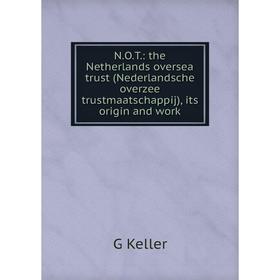 N.O.T.: the Netherlands oversea trust (Nederlandsche overzee trustmaatschappij), its origin and work

G Keller